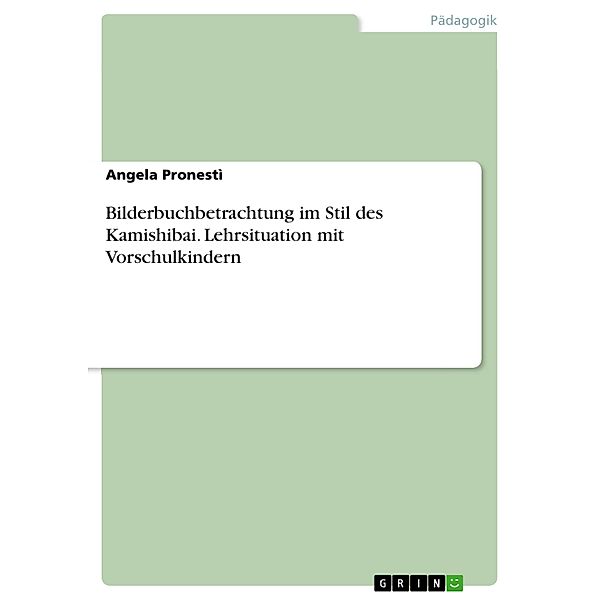 Pädagogik

Angela Pronestì

Bilderbuchbetrachtung im Stil des Kamishibai. Lehrsituation mit Vorschulkindern

GRIN